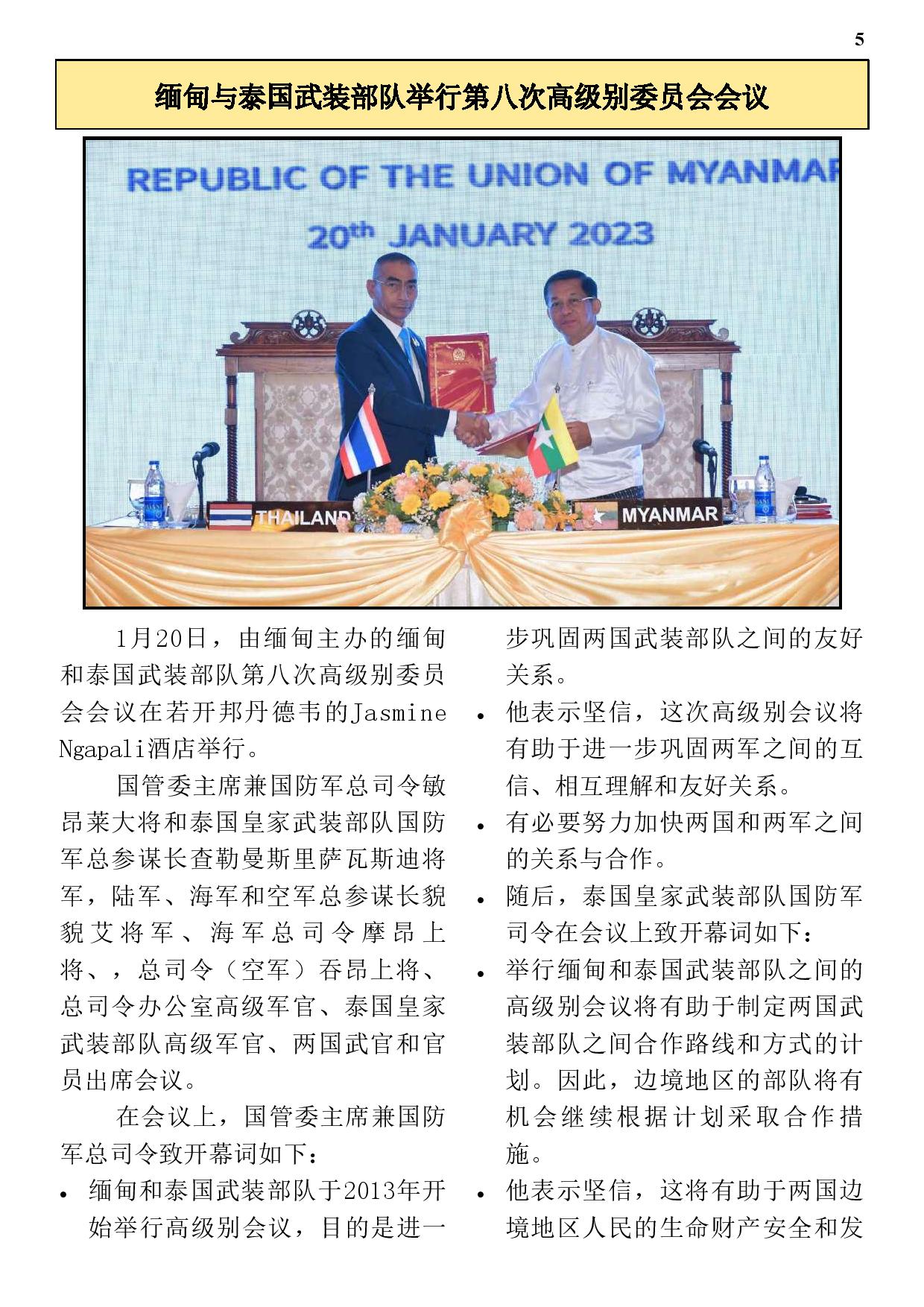 5

缅甸与泰国武装部队举行第八次高级别委员会会议

REPUBLIC OF THE UNION OF MYANMAR

20th JANUARY 2023

THAILAND

MYANMAR

1月20日，由缅甸主办的缅甸和泰国武装部队第八次高级别委员会会议在若开邦丹德韦的Jasmine Ngapali酒店举行。

国管委主席兼国防军总司令敏昂莱大将和泰国皇家武装部队国防军总参谋长查勒曼斯里萨瓦斯迪将军，陆军、海军和空军总参谋长貌貌艾将军、海军总司令摩昂上将、，总司令（空军）吞昂上将、总司令办公室高级军官、泰国皇家武装部队高级军官、两国武官和官员出席会议。

在会议上，国管委主席兼国防军总司令致开幕词如下：

• 缅甸和泰国武装部队于2013年开始举行高级别会议，目的是进一步巩固两国武装部队之间的友好关系。

• 他表示坚信，这次高级别会议将有助于进一步巩固两军之间的互信、相互理解和友好关系。

• 有必要努力加快两国和两军之间的关系与合作。

• 随后，泰国皇家武装部队国防军司令在会议上致开幕词如下：

• 举行缅甸和泰国武装部队之间的高级别会议将有助于制定两国武装部队之间合作路线和方式的计划。因此，边境地区的部队将有机会继续根据计划采取合作措施。

• 他表示坚信，这将有助于两国边境地区人民的生命财产安全和发